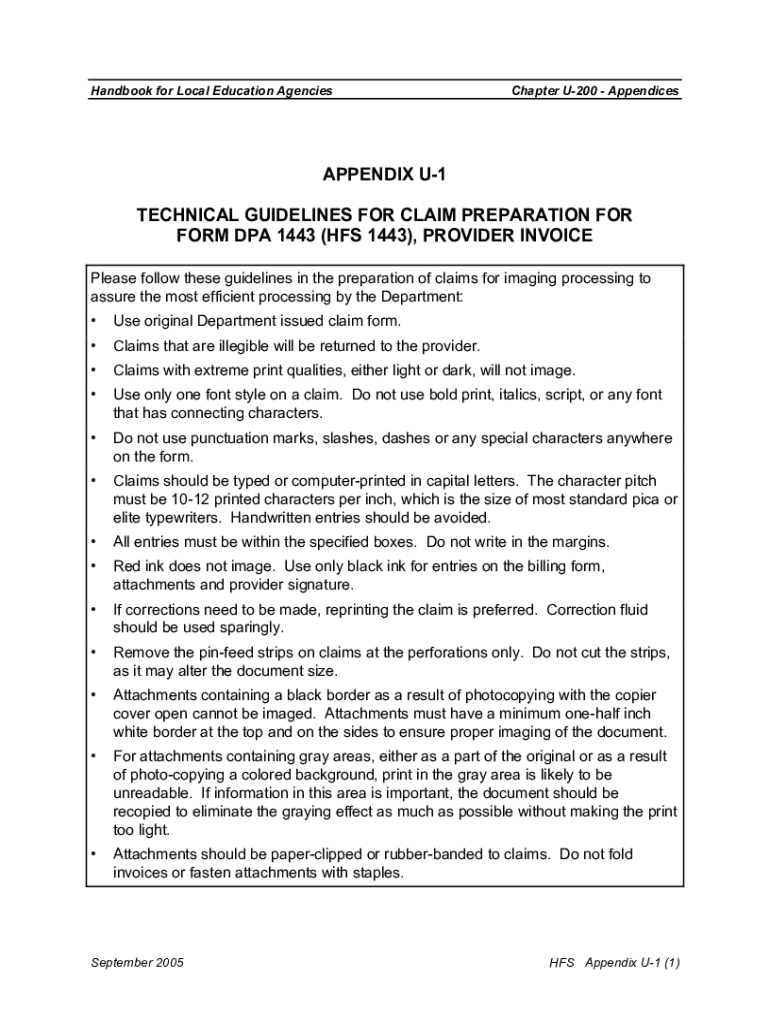 Handbook for Local Education Agencies

Chapter U-200 - Appendices

APPENDIX U-1

TECHNICAL GUIDELINES FOR CLAIM PREPARATION FOR FORM DPA 1443 (HFS 1443), PROVIDER INVOICE

Please follow these guidelines in the preparation of claims for imaging processing to assure the most efficient processing by the Department:

• Use original Department issued claim form.

• Claims that are illegible will be returned to the provider.

• Claims with extreme print qualities, either light or dark, will not image.

• Use only one font style on a claim. Do not use bold print, italics, script, or any font that has connecting characters.

• Do not use punctuation marks, slashes, dashes or any special characters anywhere on the form.

• Claims should be typed or computer-printed in capital letters. The character pitch must be 10-12 printed characters per inch, which is the size of most standard pica or elite typewriters. Handwritten entries should be avoided.

• All entries must be within the specified boxes. Do not write in the margins.

• Red ink does not image. Use only black ink for entries on the billing form, attachments and provider signature.

• If corrections need to be made, reprinting the claim is preferred. Correction fluid should be used sparingly.

• Remove the pin-feed strips on claims at the perforations only. Do not cut the strips, as it may alter the document size.

• Attachments containing a black border as a result of photocopying with the copier cover open cannot be imaged. Attachments must have a minimum one-half inch white border at the top and on the sides to ensure proper imaging of the document.

• For attachments containing gray areas, either as a part of the original or as a result of photo-copying a colored background, print in the gray area is likely to be unreadable. If information in this area is important, the document should be recopied to eliminate the graying effect as much as possible without making the print too light.

• Attachments should be paper-clipped or rubber-banded to claims. Do not fold invoices or fasten attachments with staples.

September 2005

HFS Appendix U-1 (1)